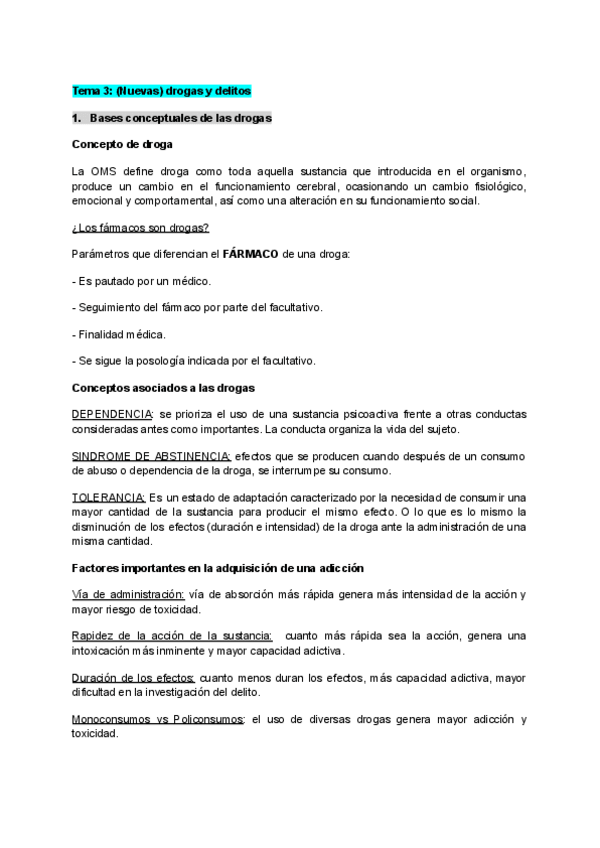 Tema 3: (Nuevas) drogas y delitos

1. Bases conceptuales de las drogas

Concepto de droga

La OMS define droga como toda aquella sustancia que introducida en el organismo, produce un cambio en el funcionamiento cerebral, ocasionando un cambio fisiológico, emocional y comportamental, así como una alteración en su funcionamiento social.

¿Los fármacos son drogas?

Parámetros que diferencian el FÁRMACO de una droga:

- Es pautado por un médico.

- Seguimiento del fármaco por parte del facultativo.

- Finalidad médica.

- Se sigue la posología indicada por el facultativo.

Conceptos asociados a las drogas

DEPENDENCIA: se prioriza el uso de una sustancia psicoactiva frente a otras conductas consideradas antes como importantes. La conducta organiza la vida del sujeto.

SINDROME DE ABSTINENCIA: efectos que se producen cuando después de un consumo de abuso o dependencia de la droga, se interrumpe su consumo.

TOLERANCIA: Es un estado de adaptación caracterizado por la necesidad de consumir una mayor cantidad de la sustancia para producir el mismo efecto. O lo que es lo mismo la disminución de los efectos (duración e intensidad) de la droga ante la administración de una misma cantidad.

Factores importantes en la adquisición de una adicción

Vía de administración: vía de absorción más rápida genera más intensidad de la acción y mayor riesgo de toxicidad.

Rapidez de la acción de la sustancia: cuanto más rápida sea la acción, genera una intoxicación más inminente y mayor capacidad adictiva.

Duración de los efectos: cuanto menos duran los efectos, más capacidad adictiva, mayor dificultad en la investigación del delito.

Monoconsumos vs Policonsumos: el uso de diversas drogas genera mayor adicción y toxicidad.